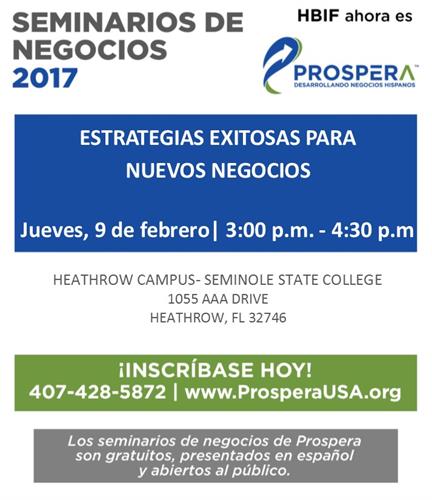 SEMINARIOS DE NEGOCIOS 2017

HBIF ahora es

PROSPERA™
DESARROLLANDO NEGOCIOS HISPANOS

ESTRATEGIAS EXITOSAS PARA NUEVOS NEGOCIOS

Jueves, 9 de febrero| 3:00 p.m. - 4:30 p.m

HEATHROW CAMPUS- SEMINOLE STATE COLLEGE
1055 AAA DRIVE
HEATHROW, FL 32746

¡INSCRÍBASE HOY!
407-428-5872 | www.ProsperaUSA.org

Los seminarios de negocios de Prospera son gratuitos, presentados en español y abiertos al público.